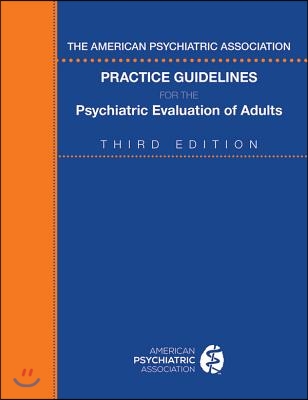 THE AMERICAN PSYCHIATRIC ASSOCIATION

PRACTICE GUIDELINES

FOR THE

Psychiatric Evaluation of Adults

THIRD EDITION

AMERICAN
PSYCHIATRIC
ASSOCIATION